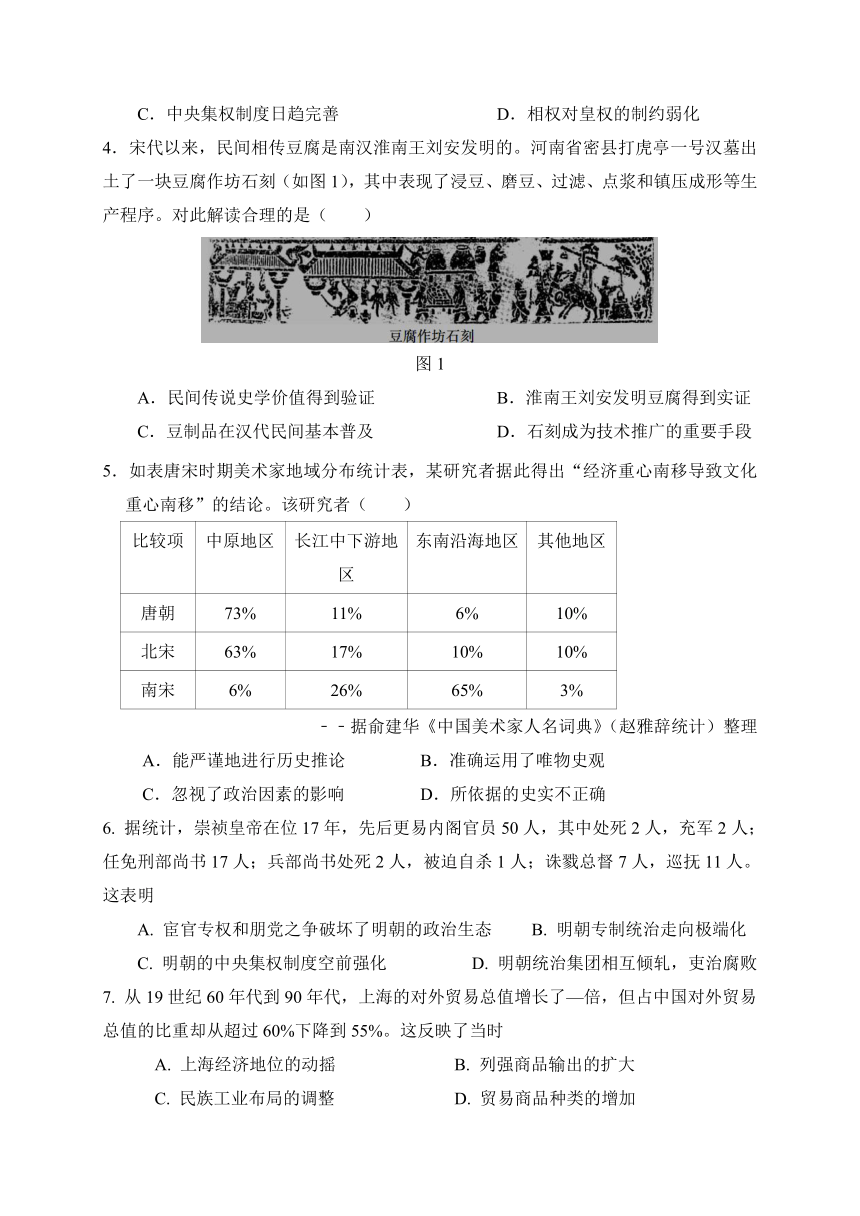 C．中央集权制度日趋完善　　　　　　　　D．相权对皇权的制约弱化

4．宋代以来，民间相传豆腐是南汉淮南王刘安发明的。河南省密县打虎亭一号汉墓出土了一块豆腐作坊石刻（如图1），其中表现了浸豆、磨豆、过滤、点浆和镇压成形等生产程序。对此解读合理的是（　　）

豆腐作坊石刻

图1

A．民间传说史学价值得到验证　　　　　　B．淮南王刘安发明豆腐得到实证

C．豆制品在汉代民间基本普及　　　　　　D．石刻成为技术推广的重要手段

5．如表唐宋时期美术家地域分布统计表，某研究者据此得出“经济重心南移导致文化重心南移”的结论。该研究者（　　）

| 比较项 | 中原地区 | 长江中下游地区 | 东南沿海地区 | 其他地区 |
|---|---|---|---|---|
| 唐朝 | 73% | 11% | 6% | 10% |
| 北宋 | 63% | 17% | 10% | 10% |
| 南宋 | 6% | 26% | 65% | 3% |

－－据俞建华《中国美术家人名词典》（赵雅辞统计）整理

A．能严谨地进行历史推论　　　　B．准确运用了唯物史观

C．忽视了政治因素的影响　　　　D．所依据的史实不正确

6. 据统计，崇祯皇帝在位17年，先后更易内阁官员50人，其中处死2人，充军2人；任免刑部尚书17人；兵部尚书处死2人，被迫自杀1人；诛戮总督7人，巡抚11人。这表明

A. 宦官专权和朋党之争破坏了明朝的政治生态　　B. 明朝专制统治走向极端化

C. 明朝的中央集权制度空前强化　　　　　　D. 明朝统治集团相互倾轧，吏治腐败

7. 从19世纪60年代到90年代，上海的对外贸易总值增长了—倍，但占中国对外贸易总值的比重却从超过60%下降到55%。这反映了当时

A. 上海经济地位的动摇　　　　　　B. 列强商品输出的扩大

C. 民族工业布局的调整　　　　　　D. 贸易商品种类的增加